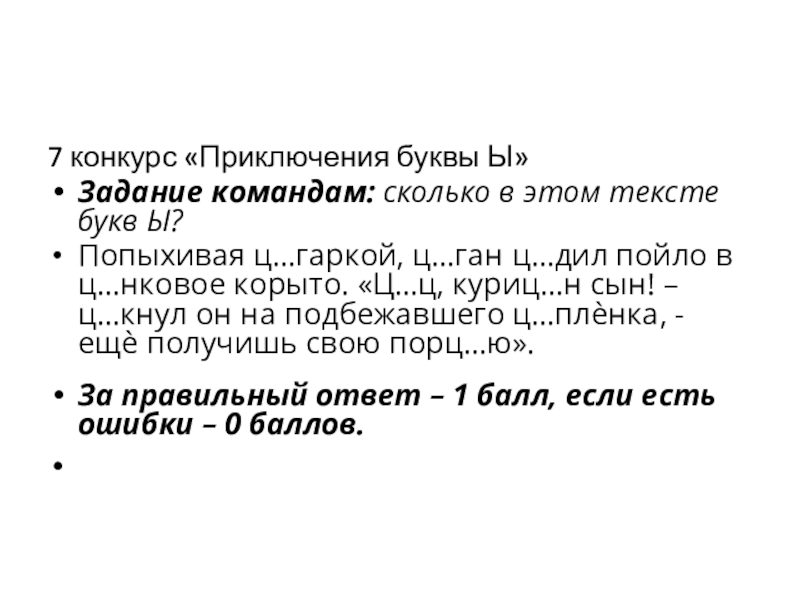 7 конкурс «Приключения буквы Ы»

• Задание командам: сколько в этом тексте букв Ы?

• Попыхивая ц…гаркой, ц…ган ц…дил пойло в ц…нковое корыто. «Ц…ц, куриц…н сын! – ц…кнул он на подбежавшего ц…плѐнка, - ещѐ получишь свою порц…ю».

• За правильный ответ – 1 балл, если есть ошибки – 0 баллов.

•